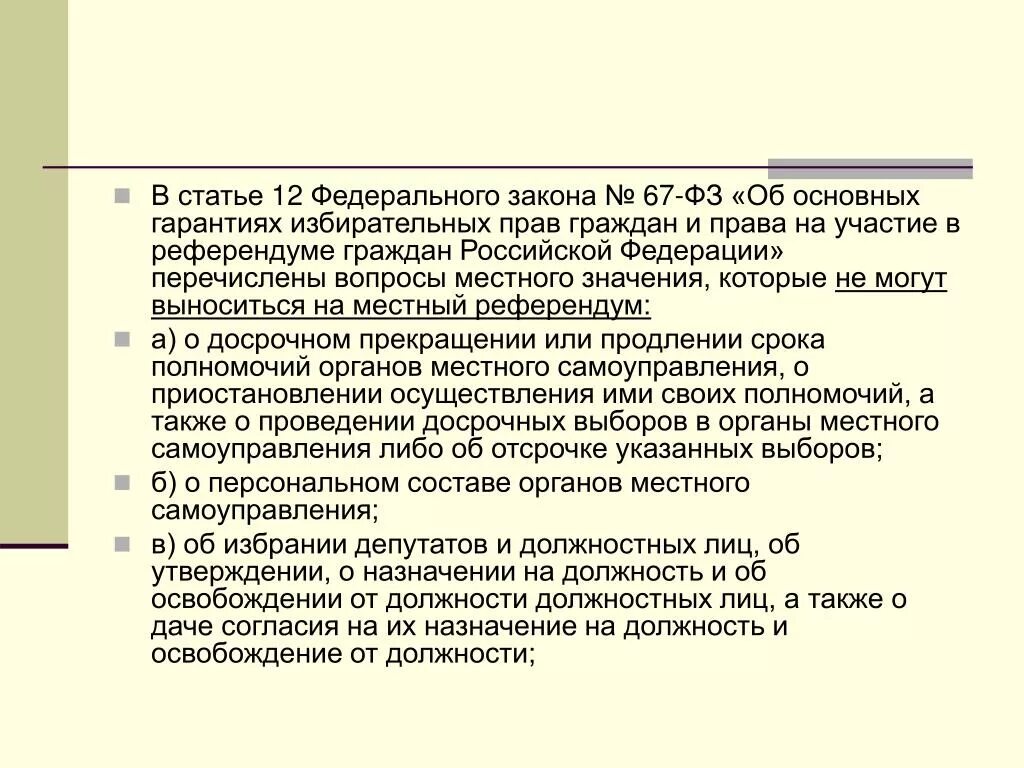 В статье 12 Федерального закона № 67-ФЗ «Об основных гарантиях избирательных прав граждан и права на участие в референдуме граждан Российской Федерации» перечислены вопросы местного значения, которые не могут выноситься на местный референдум:

а) о досрочном прекращении или продлении срока полномочий органов местного самоуправления, о приостановлении осуществления ими своих полномочий, а также о проведении досрочных выборов в органы местного самоуправления либо об отсрочке указанных выборов;

б) о персональном составе органов местного самоуправления;

в) об избрании депутатов и должностных лиц, об утверждении, о назначении на должность и об освобождении от должности должностных лиц, а также о даче согласия на их назначение на должность и освобождение от должности;